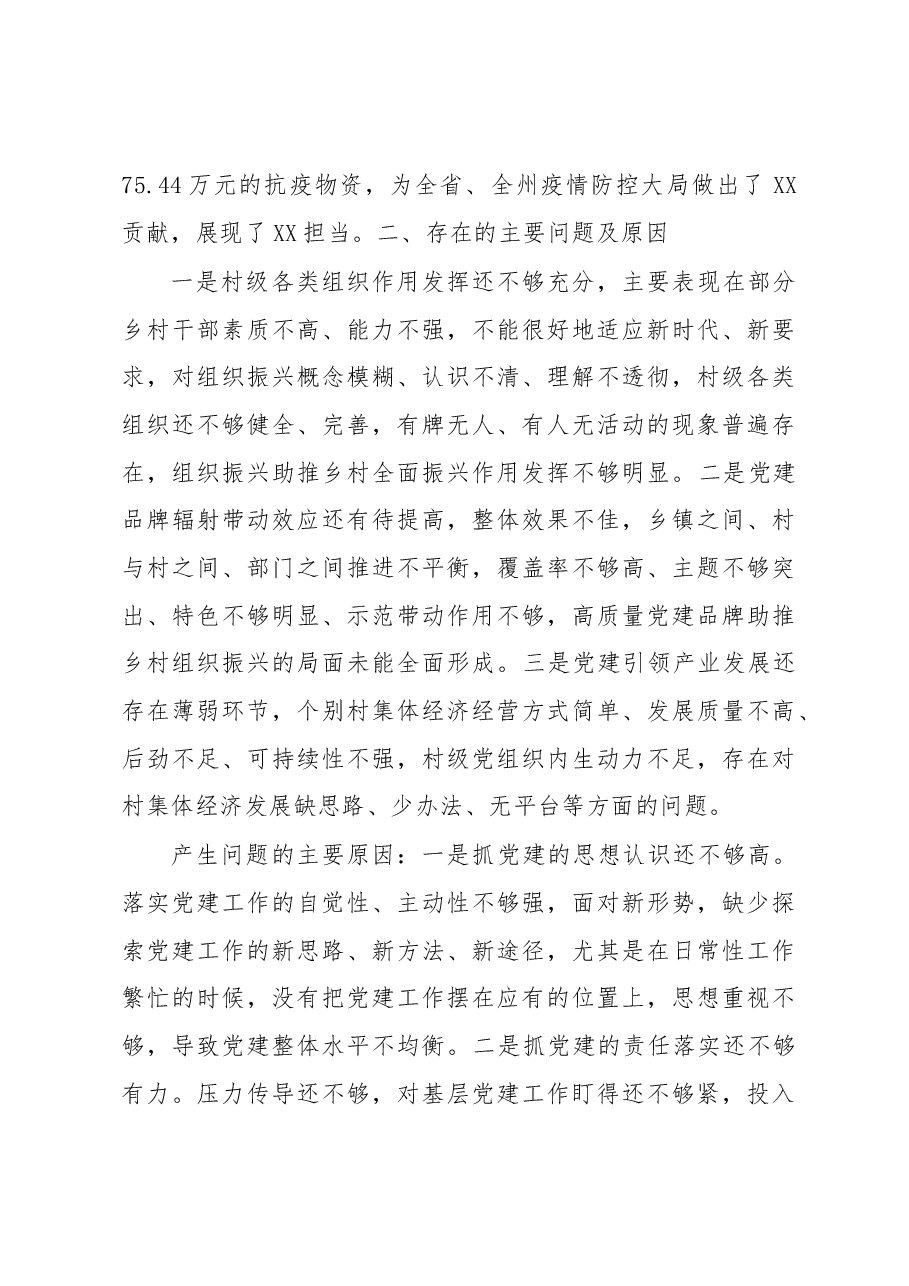 75.44万元的抗疫物资，为全省、全州疫情防控大局做出了XX贡献，展现了XX担当。二、存在的主要问题及原因

一是村级各类组织作用发挥还不够充分，主要表现在部分乡村干部素质不高、能力不强，不能很好地适应新时代、新要求，对组织振兴概念模糊、认识不清、理解不透彻，村级各类组织还不够健全、完善，有牌无人、有人无活动的现象普遍存在，组织振兴助推乡村全面振兴作用发挥不够明显。二是党建品牌辐射带动效应还有待提高，整体效果不佳，乡镇之间、村与村之间、部门之间推进不平衡，覆盖率不够高、主题不够突出、特色不够明显、示范带动作用不够，高质量党建品牌助推乡村组织振兴的局面未能全面形成。三是党建引领产业发展还存在薄弱环节，个别村集体经济经营方式简单、发展质量不高、后劲不足、可持续性不强，村级党组织内生动力不足，存在对村集体经济发展缺思路、少办法、无平台等方面的问题。

产生问题的主要原因：一是抓党建的思想认识还不够高。落实党建工作的自觉性、主动性不够强，面对新形势，缺少探索党建工作的新思路、新方法、新途径，尤其是在日常性工作繁忙的时候，没有把党建工作摆在应有的位置上，思想重视不够，导致党建整体水平不均衡。二是抓党建的责任落实还不够有力。压力传导还不够，对基层党建工作盯得还不够紧，投入